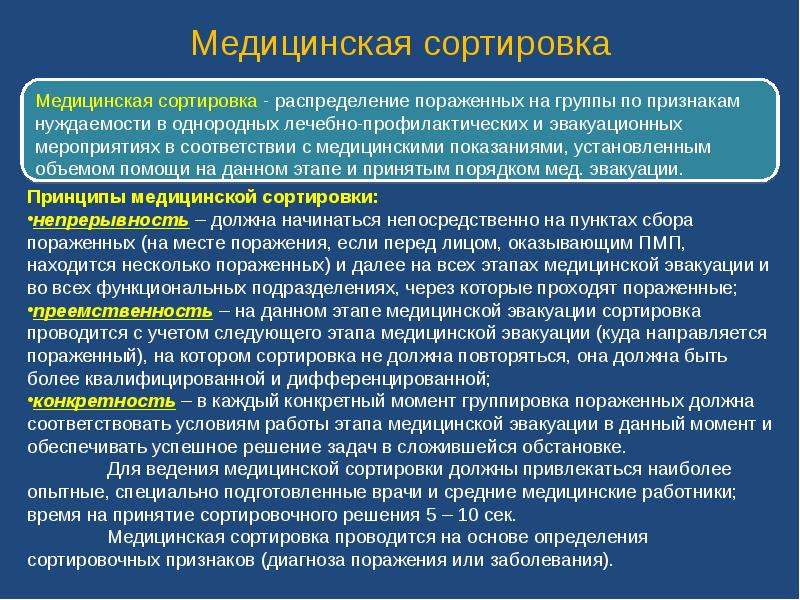 Медицинская сортировка

Медицинская сортировка - распределение пораженных на группы по признакам нуждаемости в однородных лечебно-профилактических и эвакуационных мероприятиях в соответствии с медицинскими показаниями, установленным объемом помощи на данном этапе и принятым порядком мед. эвакуации.

Принципы медицинской сортировки:
•непрерывность – должна начинаться непосредственно на пунктах сбора пораженных (на месте поражения, если перед лицом, оказывающим ПМП, находится несколько пораженных) и далее на всех этапах медицинской эвакуации и во всех функциональных подразделениях, через которые проходят пораженные;
•преемственность – на данном этапе медицинской эвакуации сортировка проводится с учетом следующего этапа медицинской эвакуации (куда направляется пораженный), на котором сортировка не должна повторяться, она должна быть более квалифицированной и дифференцированной;
•конкретность – в каждый конкретный момент группировка пораженных должна соответствовать условиям работы этапа медицинской эвакуации в данный момент и обеспечивать успешное решение задач в сложившейся обстановке.

Для ведения медицинской сортировки должны привлекаться наиболее опытные, специально подготовленные врачи и средние медицинские работники; время на принятие сортировочного решения 5 – 10 сек.

Медицинская сортировка проводится на основе определения сортировочных признаков (диагноза поражения или заболевания).